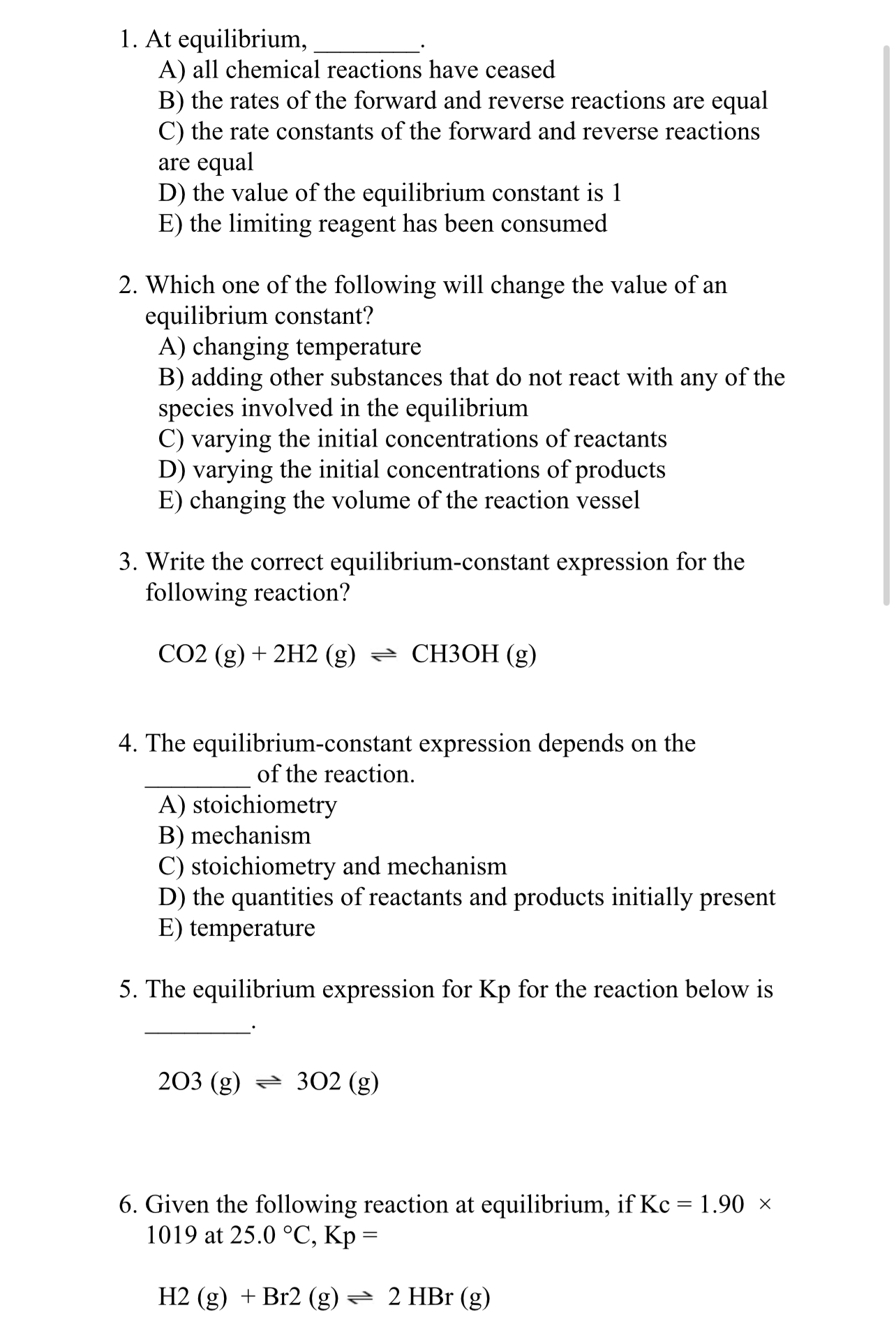 1. At equilibrium, ________.
A) all chemical reactions have ceased
B) the rates of the forward and reverse reactions are equal
C) the rate constants of the forward and reverse reactions are equal
D) the value of the equilibrium constant is 1
E) the limiting reagent has been consumed

2. Which one of the following will change the value of an equilibrium constant?
A) changing temperature
B) adding other substances that do not react with any of the species involved in the equilibrium
C) varying the initial concentrations of reactants
D) varying the initial concentrations of products
E) changing the volume of the reaction vessel

3. Write the correct equilibrium-constant expression for the following reaction?

CO2 (g) + 2H2 (g) $\rightleftharpoons$ CH3OH (g)

4. The equilibrium-constant expression depends on the ________ of the reaction.
A) stoichiometry
B) mechanism
C) stoichiometry and mechanism
D) the quantities of reactants and products initially present
E) temperature

5. The equilibrium expression for Kp for the reaction below is ________.

2O3 (g) $\rightleftharpoons$ 3O2 (g)

6. Given the following reaction at equilibrium, if Kc = 1.90 × 1019 at 25.0 °C, Kp =

H2 (g) + Br2 (g) $\rightleftharpoons$ 2 HBr (g)